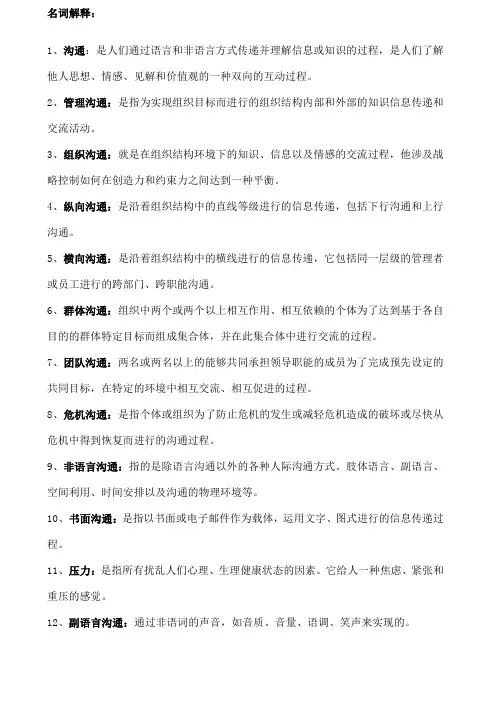 名词解释：

1、沟通：是人们通过语言和非语言方式传递并理解信息或知识的过程，是人们了解他人思想、情感、见解和价值观的一种双向的互动过程。

2、管理沟通：是指为实现组织目标而进行的组织结构内部和外部的知识信息传递和交流活动。

3、组织沟通：就是在组织结构环境下的知识、信息以及情感的交流过程，他涉及战略控制如何在创造力和约束力之间达到一种平衡。

4、纵向沟通：是沿着组织结构中的直线等级进行的信息传递，包括下行沟通和上行沟通。

5、横向沟通：是沿着组织结构中的横线进行的信息传递，它包括同一层级的管理者或员工进行的跨部门、跨职能沟通。

6、群体沟通：组织中两个或两个以上相互作用、相互依赖的个体为了达到基于各自目的的群体特定目标而组成集合体，并在此集合体中进行交流的过程。

7、团队沟通：两名或两名以上的能够共同承担领导职能的成员为了完成预先设定的共同目标，在特定的环境中相互交流、相互促进的过程。

8、危机沟通：是指个体或组织为了防止危机的发生或减轻危机造成的破坏或尽快从危机中得到恢复而进行的沟通过程。

9、非语言沟通：指的是除语言沟通以外的各种人际沟通方式。肢体语言、副语言、空间利用、时间安排以及沟通的物理环境等。

10、书面沟通：是指以书面或电子邮件作为载体，运用文字、图式进行的信息传递过程。

11、压力：是指所有扰乱人们心理、生理健康状态的因素。它给人一种焦虑、紧张和重压的感觉。

12、副语言沟通：通过非语词的声音，如音质、音量、语调、笑声来实现的。